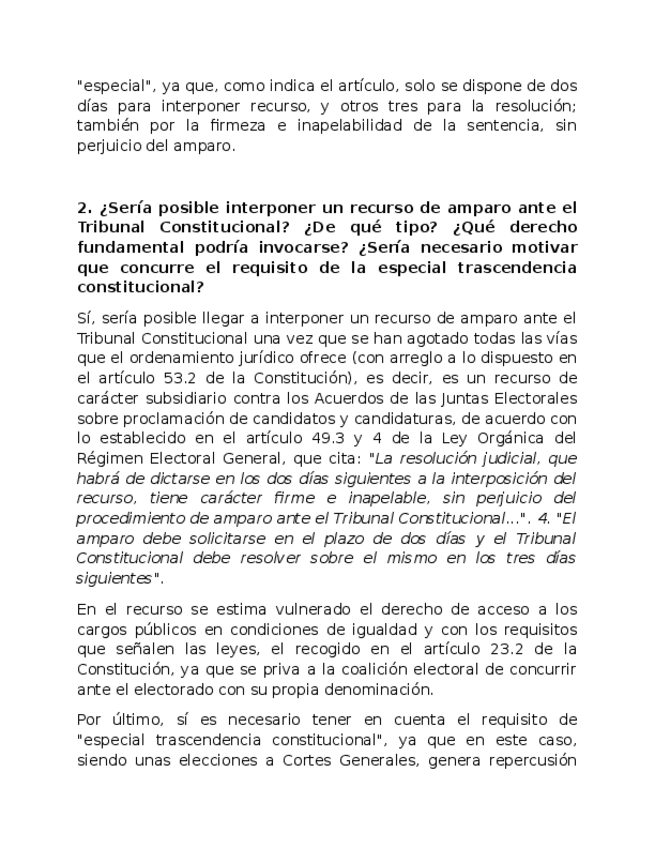 "especial", ya que, como indica el artículo, solo se dispone de dos días para interponer recurso, y otros tres para la resolución; también por la firmeza e inapelabilidad de la sentencia, sin perjuicio del amparo.

2. ¿Sería posible interponer un recurso de amparo ante el Tribunal Constitucional? ¿De qué tipo? ¿Qué derecho fundamental podría invocarse? ¿Sería necesario motivar que concurre el requisito de la especial trascendencia constitucional?

Sí, sería posible llegar a interponer un recurso de amparo ante el Tribunal Constitucional una vez que se han agotado todas las vías que el ordenamiento jurídico ofrece (con arreglo a lo dispuesto en el artículo 53.2 de la Constitución), es decir, es un recurso de carácter subsidiario contra los Acuerdos de las Juntas Electorales sobre proclamación de candidatos y candidaturas, de acuerdo con lo establecido en el artículo 49.3 y 4 de la Ley Orgánica del Régimen Electoral General, que cita: "La resolución judicial, que habrá de dictarse en los dos días siguientes a la interposición del recurso, tiene carácter firme e inapelable, sin perjuicio del procedimiento de amparo ante el Tribunal Constitucional...". 4. "El amparo debe solicitarse en el plazo de dos días y el Tribunal Constitucional debe resolver sobre el mismo en los tres días siguientes".

En el recurso se estima vulnerado el derecho de acceso a los cargos públicos en condiciones de igualdad y con los requisitos que señalen las leyes, el recogido en el artículo 23.2 de la Constitución, ya que se priva a la coalición electoral de concurrir ante el electorado con su propia denominación.

Por último, sí es necesario tener en cuenta el requisito de "especial trascendencia constitucional", ya que en este caso, siendo unas elecciones a Cortes Generales, genera repercusión